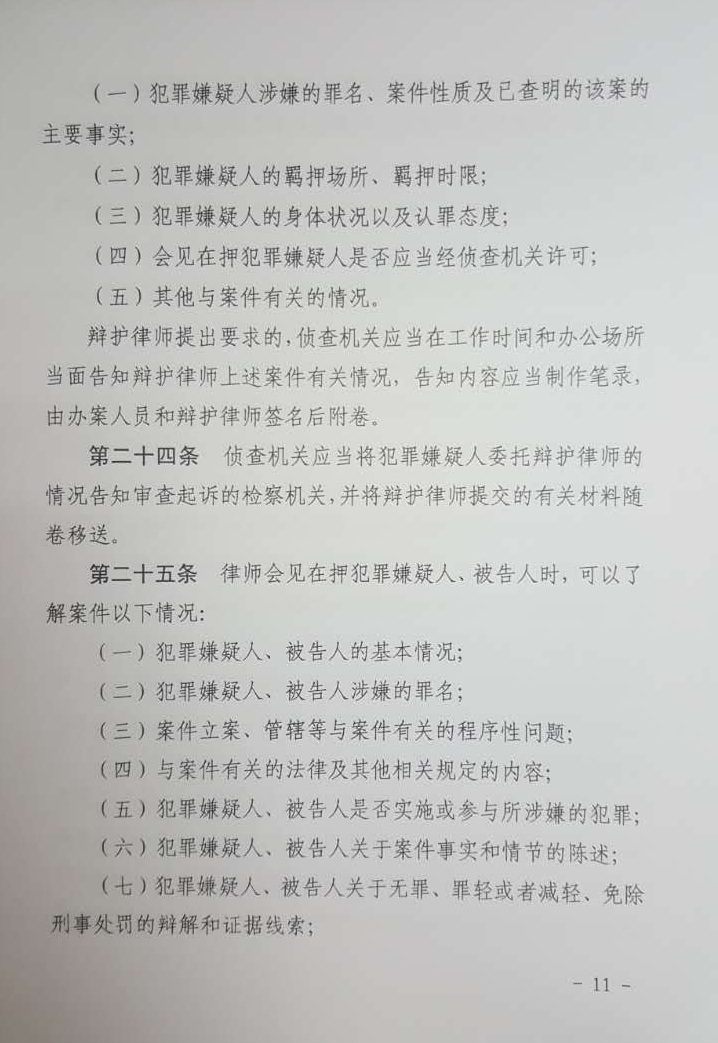 （一）犯罪嫌疑人涉嫌的罪名、案件性质及已查明的该案的主要事实；

（二）犯罪嫌疑人的羁押场所、羁押时限；

（三）犯罪嫌疑人的身体状况以及认罪态度；

（四）会见在押犯罪嫌疑人是否应当经侦查机关许可；

（五）其他与案件有关的情况。

辩护律师提出要求的，侦查机关应当在工作时间和办公场所当面告知辩护律师上述案件有关情况，告知内容应当制作笔录，由办案人员和辩护律师签名后附卷。

第二十四条　侦查机关应当将犯罪嫌疑人委托辩护律师的情况告知审查起诉的检察机关，并将辩护律师提交的有关材料随卷移送。

第二十五条　律师会见在押犯罪嫌疑人、被告人时，可以了解案件以下情况：

（一）犯罪嫌疑人、被告人的基本情况；

（二）犯罪嫌疑人、被告人涉嫌的罪名；

（三）案件立案、管辖等与案件有关的程序性问题；

（四）与案件有关的法律及其他相关规定的内容；

（五）犯罪嫌疑人、被告人是否实施或参与所涉嫌的犯罪；

（六）犯罪嫌疑人、被告人关于案件事实和情节的陈述；

（七）犯罪嫌疑人、被告人关于无罪、罪轻或者减轻、免除刑事处罚的辩解和证据线索；

- 11 -